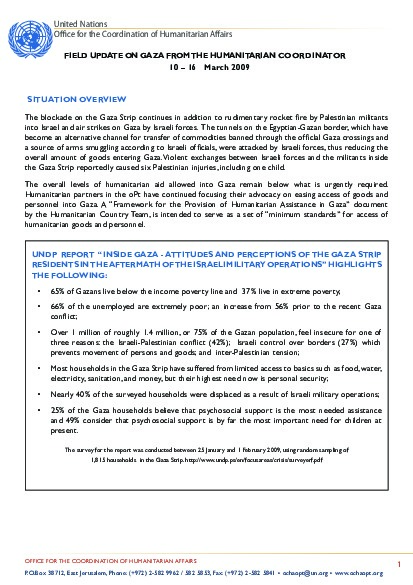 United Nations
Office for the Coordination of Humanitarian Affairs

FIELD UPDATE ON GAZA FROM THE HUMANITARIAN COORDINATOR
10 – 16 March 2009

SITUATION OVERVIEW

The blockade on the Gaza Strip continues in addition to rudimentary rocket fire by Palestinian militants into Israel and air strikes on Gaza by Israeli forces. The tunnels on the Egyptian-Gazan border, which have become an alternative channel for transfer of commodities banned through the official Gaza crossings and a source of arms smuggling according to Israeli officials, were attacked by Israeli forces, thus reducing the overall amount of goods entering Gaza. Violent exchanges between Israeli forces and the militants inside the Gaza Strip reportedly caused six Palestinian injuries, including one child.

The overall levels of humanitarian aid allowed into Gaza remain below what is urgently required. Humanitarian partners in the oPt have continued focusing their advocacy on easing access of goods and personnel into Gaza. A "Framework for the Provision of Humanitarian Assistance in Gaza" document by the Humanitarian Country Team, is intended to serve as a set of "minimum standards" for access of humanitarian goods and personnel.

UNDP REPORT "INSIDE GAZA - ATTITUDES AND PERCEPTIONS OF THE GAZA STRIP RESIDENTS IN THE AFTERMATH OF THE ISRAELI MILITARY OPERATIONS" HIGHLIGHTS THE FOLLOWING:

• 65% of Gazans live below the income poverty line and 37% live in extreme poverty;

• 66% of the unemployed are extremely poor; an increase from 56% prior to the recent Gaza conflict;

• Over 1 million of roughly 1.4 million, or 75% of the Gazan population, feel insecure for one of three reasons: the Israeli-Palestinian conflict (42%); Israeli control over borders (27%) which prevents movement of persons and goods; and inter-Palestinian tension;

• Most households in the Gaza Strip have suffered from limited access to basics such as food, water, electricity, sanitation, and money, but their highest need now is personal security;

• Nearly 40% of the surveyed households were displaced as a result of Israeli military operations;

• 25% of the Gaza households believe that psychosocial support is the most needed assistance and 49% consider that psychosocial support is by far the most important need for children at present.

The survey for the report was conducted between 25 January and 1 February 2009, using random sampling of 1,815 households in the Gaza Strip. http://www.undp.ps/en/focusareas/crisis/surveyerf.pdf

OFFICE FOR THE COORDINATION OF HUMANITARIAN AFFAIRS
P.O.Box 38712, East Jerusalem, Phone: (+972) 2-582 9962 / 582 5853, Fax: (+972) 2-582 5841 • ochaopt@un.org • www.ochaopt.org

1